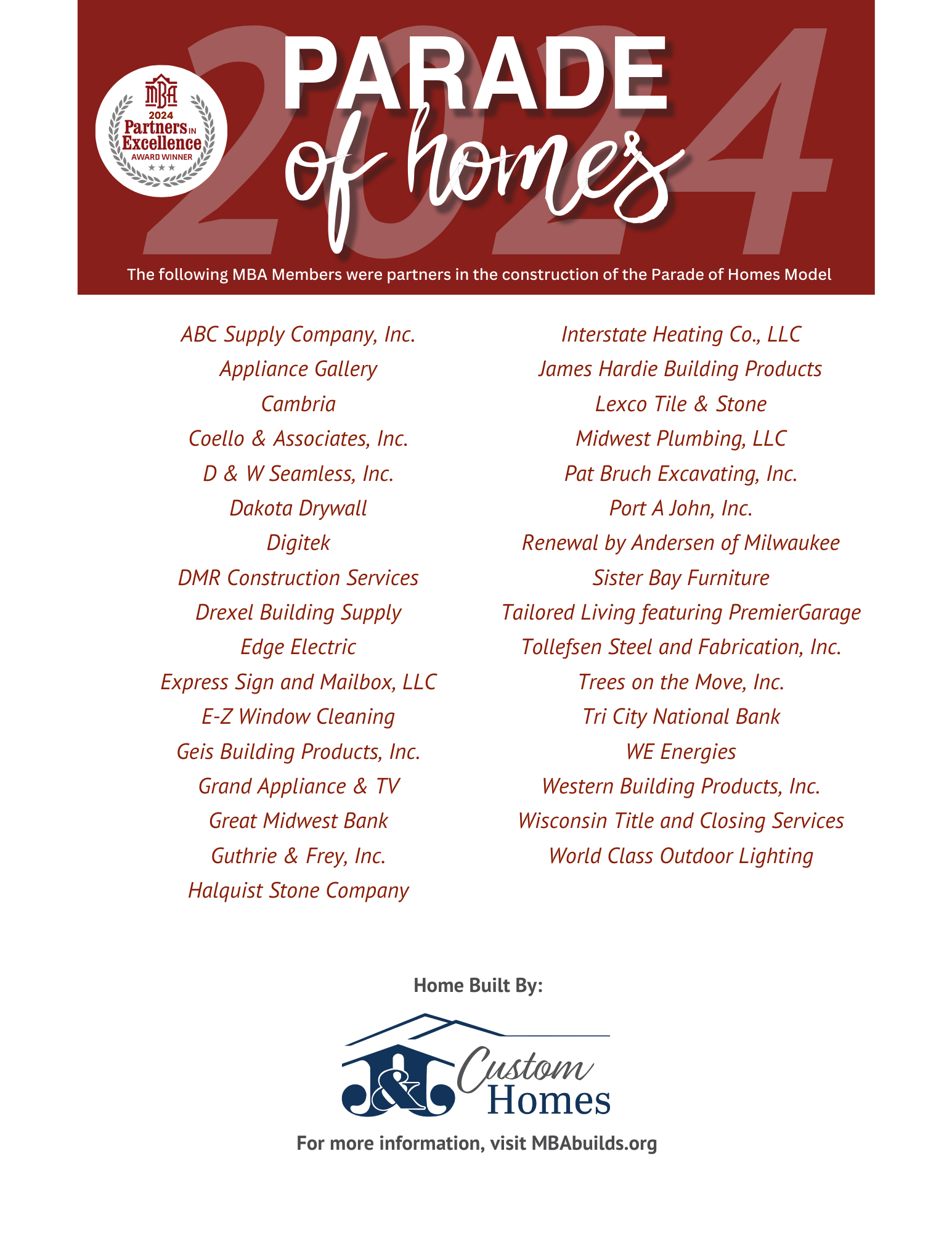 MBA
2024
Partners IN
Excellence
AWARD WINNER

2024
PARADE
of homes

The following MBA Members were partners in the construction of the Parade of Homes Model

ABC Supply Company, Inc.
Appliance Gallery
Cambria
Coello & Associates, Inc.
D & W Seamless, Inc.
Dakota Drywall
Digitek
DMR Construction Services
Drexel Building Supply
Edge Electric
Express Sign and Mailbox, LLC
E-Z Window Cleaning
Geis Building Products, Inc.
Grand Appliance & TV
Great Midwest Bank
Guthrie & Frey, Inc.
Halquist Stone Company

Interstate Heating Co., LLC
James Hardie Building Products
Lexco Tile & Stone
Midwest Plumbing, LLC
Pat Bruch Excavating, Inc.
Port A John, Inc.
Renewal by Andersen of Milwaukee
Sister Bay Furniture
Tailored Living featuring PremierGarage
Tollefsen Steel and Fabrication, Inc.
Trees on the Move, Inc.
Tri City National Bank
WE Energies
Western Building Products, Inc.
Wisconsin Title and Closing Services
World Class Outdoor Lighting

Home Built By:

J&J Custom Homes

For more information, visit MBAbuilds.org